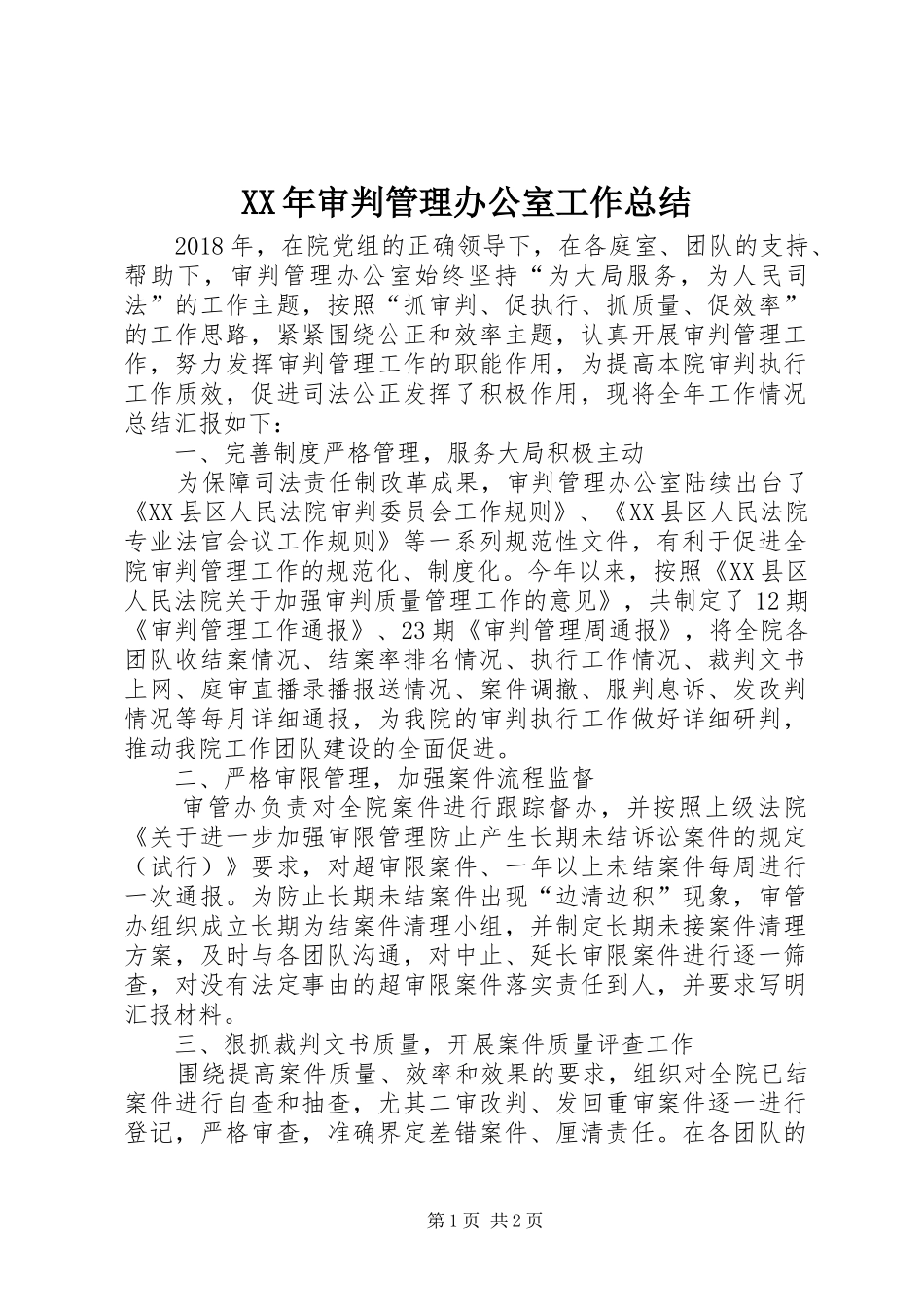 XX年审判管理办公室工作总结

2018年，在院党组的正确领导下，在各庭室、团队的支持、帮助下，审判管理办公室始终坚持“为大局服务，为人民司法”的工作主题，按照“抓审判、促执行、抓质量、促效率”的工作思路，紧紧围绕公正和效率主题，认真开展审判管理工作，努力发挥审判管理工作的职能作用，为提高本院审判执行工作质效，促进司法公正发挥了积极作用，现将全年工作情况总结汇报如下：

一、完善制度严格管理，服务大局积极主动

为保障司法责任制改革成果，审判管理办公室陆续出台了《XX县区人民法院审判委员会工作规则》、《XX县区人民法院专业法官会议工作规则》等一系列规范性文件，有利于促进全院审判管理工作的规范化、制度化。今年以来，按照《XX县区人民法院关于加强审判质量管理工作的意见》，共制定了12期《审判管理工作通报》、23期《审判管理周通报》，将全院各团队收结案情况、结案率排名情况、执行工作情况、裁判文书上网、庭审直播录播报送情况、案件调撤、服判息诉、发改判情况等每月详细通报，为我院的审判执行工作做好详细研判，推动我院工作团队建设的全面促进。

二、严格审限管理，加强案件流程监督

审管办负责对全院案件进行跟踪督办，并按照上级法院《关于进一步加强审限管理防止产生长期未结诉讼案件的规定（试行）》要求，对超审限案件、一年以上未结案件每周进行一次通报。为防止长期未结案件出现“边清边积”现象，审管办组织成立长期为结案件清理小组，并制定长期未接案件清理方案，及时与各团队沟通，对中止、延长审限案件进行逐一筛查，对没有法定事由的超审限案件落实责任到人，并要求写明汇报材料。

三、狠抓裁判文书质量，开展案件质量评查工作

围绕提高案件质量、效率和效果的要求，组织对全院已结案件进行自查和抽查，尤其二审改判、发回重审案件逐一进行登记，严格审查，准确界定差错案件、厘清责任。在各团队的

第1页 共2页